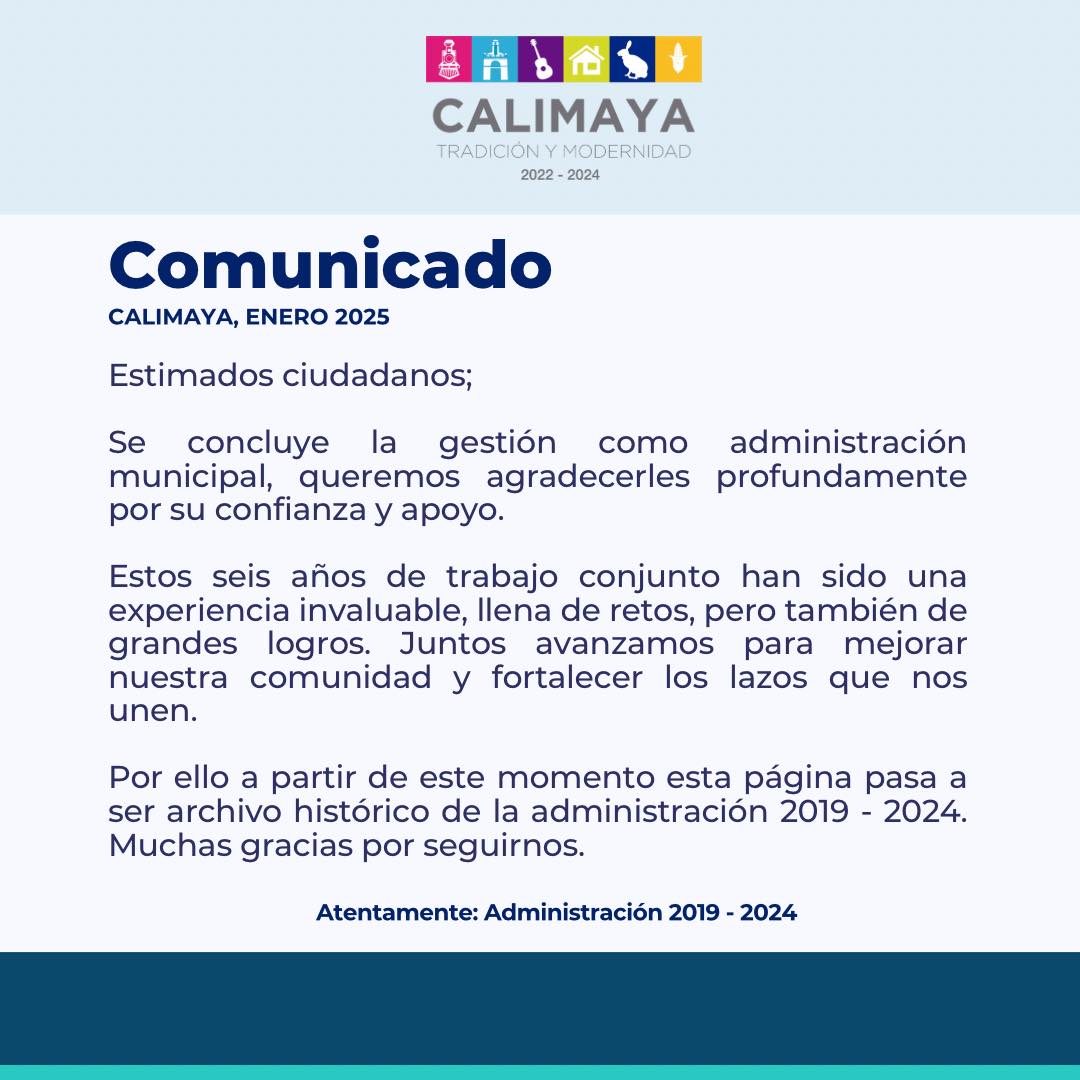 CALIMAYA
TRADICIÓN Y MODERNIDAD
2022 - 2024

Comunicado
CALIMAYA, ENERO 2025

Estimados ciudadanos;

Se concluye la gestión como administración municipal, queremos agradecerles profundamente por su confianza y apoyo.

Estos seis años de trabajo conjunto han sido una experiencia invaluable, llena de retos, pero también de grandes logros. Juntos avanzamos para mejorar nuestra comunidad y fortalecer los lazos que nos unen.

Por ello a partir de este momento esta página pasa a ser archivo histórico de la administración 2019 - 2024. Muchas gracias por seguirnos.

Atentamente: Administración 2019 - 2024